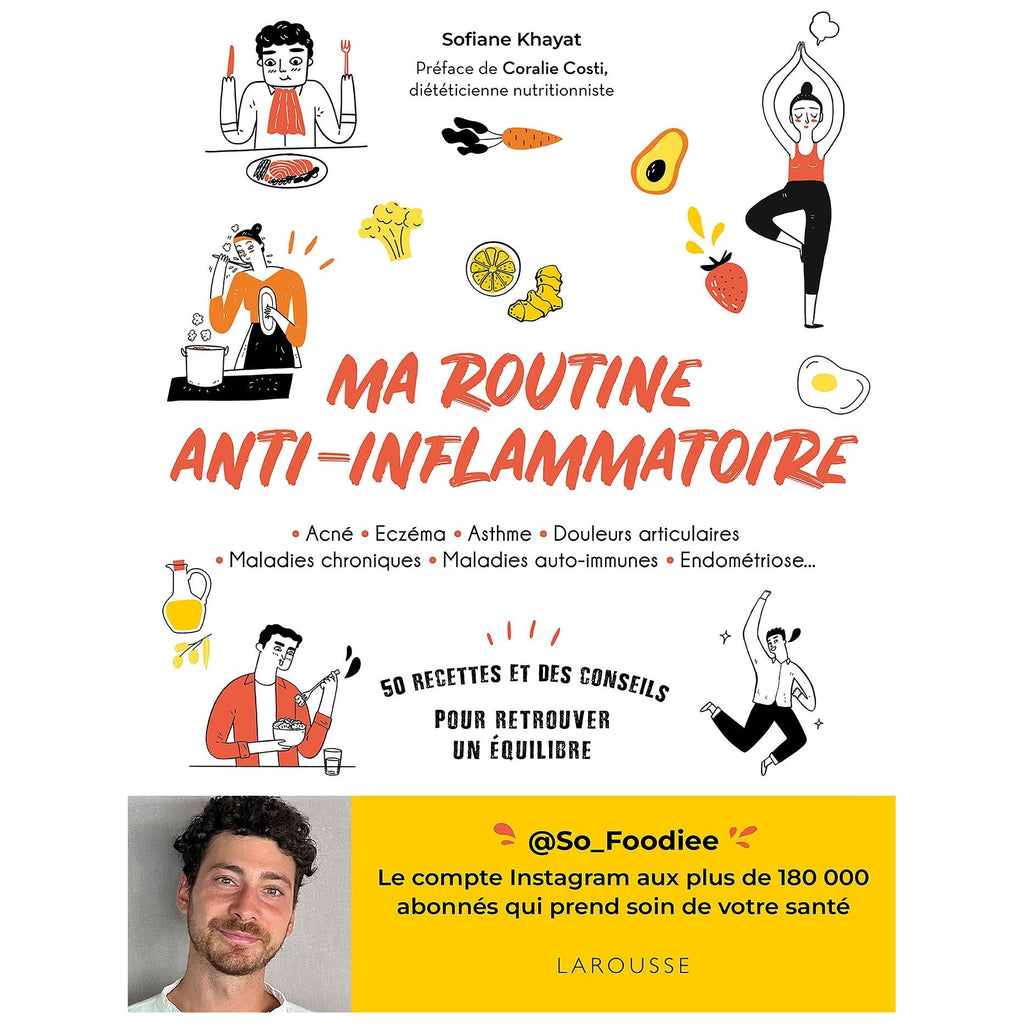 Sofiane Khayat
Préface de Coralie Costi, diététicienne nutritionniste

MA ROUTINE ANTI-INFLAMMATOIRE

• Acné • Eczéma • Asthme • Douleurs articulaires
• Maladies chroniques • Maladies auto-immunes • Endométriose...

50 RECETTES ET DES CONSEILS POUR RETROUVER UN ÉQUILIBRE

@So_Foodiee

Le compte Instagram aux plus de 180 000 abonnés qui prend soin de votre santé

LAROUSSE